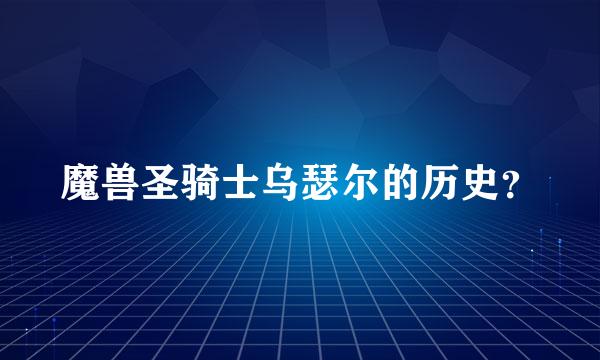 魔兽圣骑士乌瑟尔的历史?